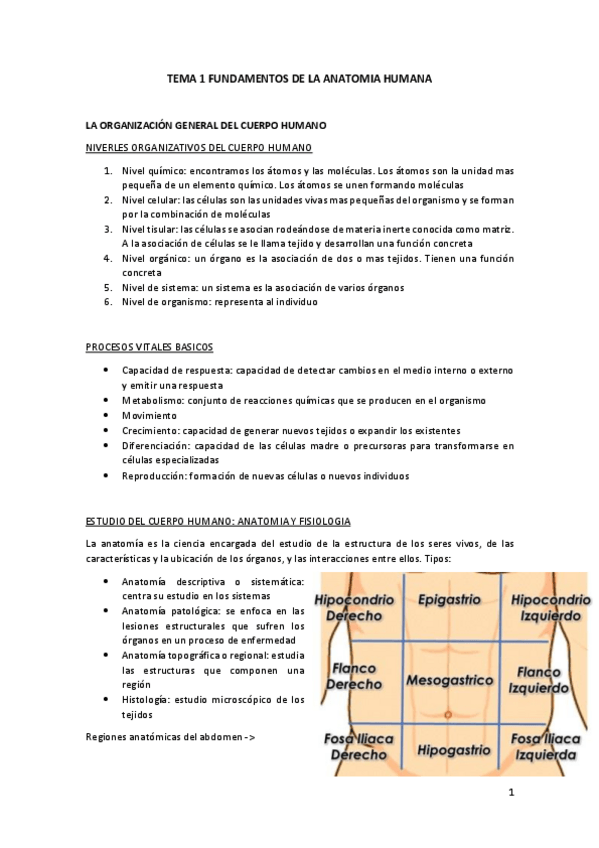 TEMA 1 FUNDAMENTOS DE LA ANATOMIA HUMANA

LA ORGANIZACIÓN GENERAL DEL CUERPO HUMANO

NIVERLES ORGANIZATIVOS DEL CUERPO HUMANO

1. Nivel químico: encontramos los átomos y las moléculas. Los átomos son la unidad mas pequeña de un elemento químico. Los átomos se unen formando moléculas
2. Nivel celular: las células son las unidades vivas mas pequeñas del organismo y se forman por la combinación de moléculas
3. Nivel tisular: las células se asocian rodeándose de materia inerte conocida como matriz. A la asociación de células se le llama tejido y desarrollan una función concreta
4. Nivel orgánico: un órgano es la asociación de dos o mas tejidos. Tienen una función concreta
5. Nivel de sistema: un sistema es la asociación de varios órganos
6. Nivel de organismo: representa al individuo

PROCESOS VITALES BASICOS

• Capacidad de respuesta: capacidad de detectar cambios en el medio interno o externo y emitir una respuesta
• Metabolismo: conjunto de reacciones químicas que se producen en el organismo
• Movimiento
• Crecimiento: capacidad de generar nuevos tejidos o expandir los existentes
• Diferenciación: capacidad de las células madre o precursoras para transformarse en células especializadas
• Reproducción: formación de nuevas células o nuevos individuos

ESTUDIO DEL CUERPO HUMANO: ANATOMIA Y FISIOLOGIA

La anatomía es la ciencia encargada del estudio de la estructura de los seres vivos, de las características y la ubicación de los órganos, y las interacciones entre ellos. Tipos:

• Anatomía descriptiva o sistemática: centra su estudio en los sistemas
• Anatomía patológica: se enfoca en las lesiones estructurales que sufren los órganos en un proceso de enfermedad
• Anatomía topográfica o regional: estudia las estructuras que componen una región
• Histología: estudio microscópico de los tejidos

Regiones anatómicas del abdomen ->

Hipocondrio Derecho
Epigastrio
Hipocondrio Izquierdo
Flanco Derecho
Mesogastrico
Flanco Izquierdo
Fosa Iliaca Derecho
Hipogastrio
Fosa Iliaca Izquierda

1